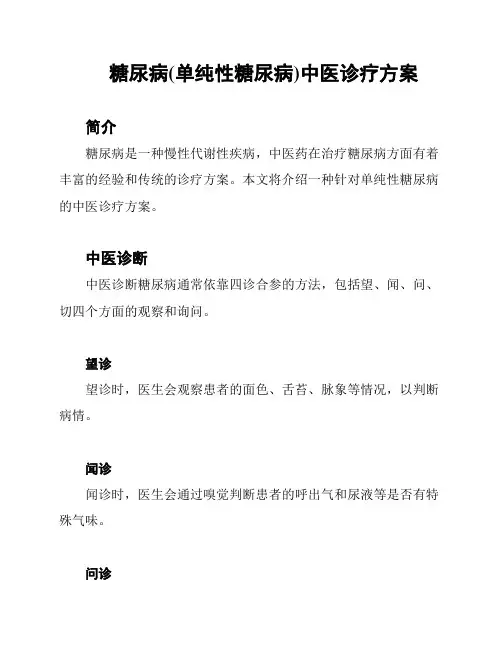 糖尿病(单纯性糖尿病)中医诊疗方案

简介

糖尿病是一种慢性代谢性疾病，中医药在治疗糖尿病方面有着丰富的经验和传统的诊疗方案。本文将介绍一种针对单纯性糖尿病的中医诊疗方案。

中医诊断

中医诊断糖尿病通常依靠四诊合参的方法，包括望、闻、问、切四个方面的观察和询问。

望诊

望诊时，医生会观察患者的面色、舌苔、脉象等情况，以判断病情。

闻诊

闻诊时，医生会通过嗅觉判断患者的呼出气和尿液等是否有特殊气味。

问诊